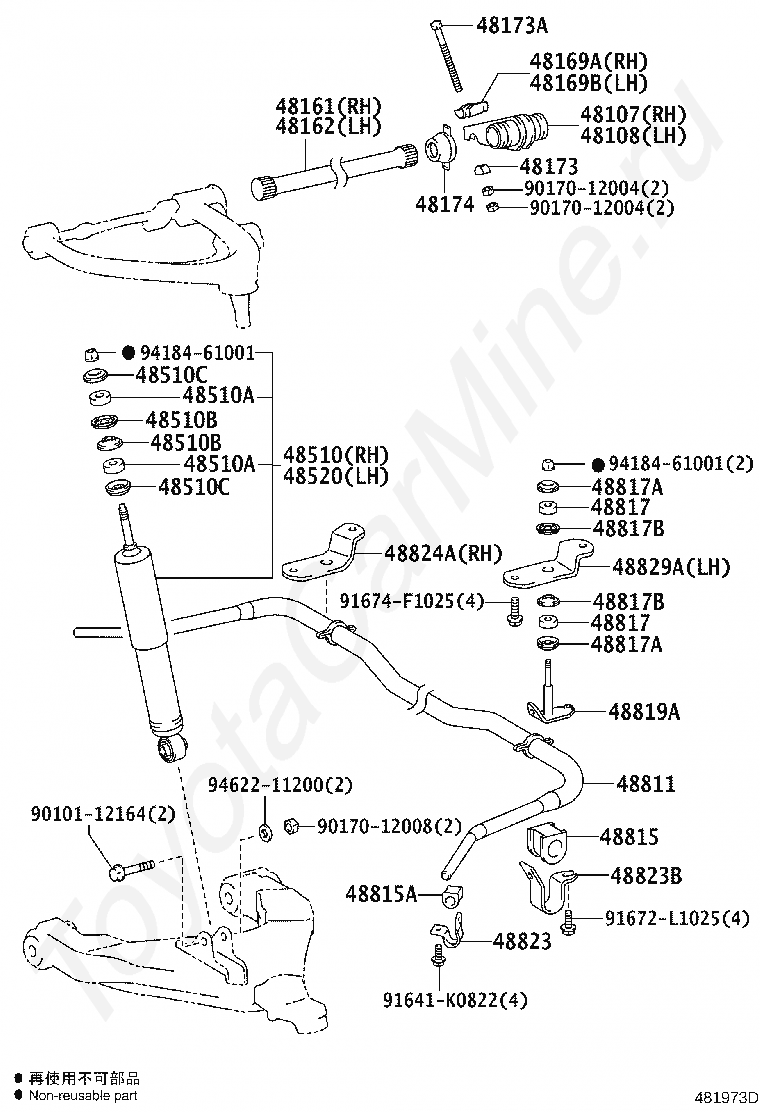 48173A
48169A(RH)
48169B(LH)
48161(RH)
48162(LH)
48107(RH)
48108(LH)
48173
48174
90170-12004(2)
90170-12004(2)
● 94184-61001
48510C
48510A
48510B
48510B
48510A
48510C
48510(RH)
48520(LH)
● 94184-61001(2)
48817A
48817
48817B
48824A(RH)
48829A(LH)
91674-F1025(4)
48817B
48817
48817A
48819A
48811
94622-11200(2)
90101-12164(2)
90170-12008(2)
48815
48823B
48815A
91672-L1025(4)
48823
91641-K0822(4)
ToyotaCarMine.ru
● 再使用不可部品
● Non-reusable part
481973D